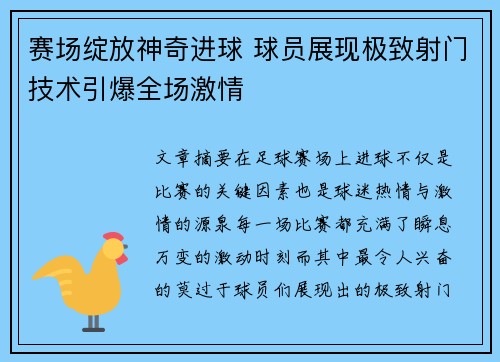 赛场绽放神奇进球 球员展现极致射门技术引爆全场激情

文章摘要在足球赛场上进球不仅是比赛的关键因素也是球迷热情与激情的源泉每一场比赛都充满了瞬息万变的激动时刻而其中最令人兴奋的莫过于球员们展现出的极致射门